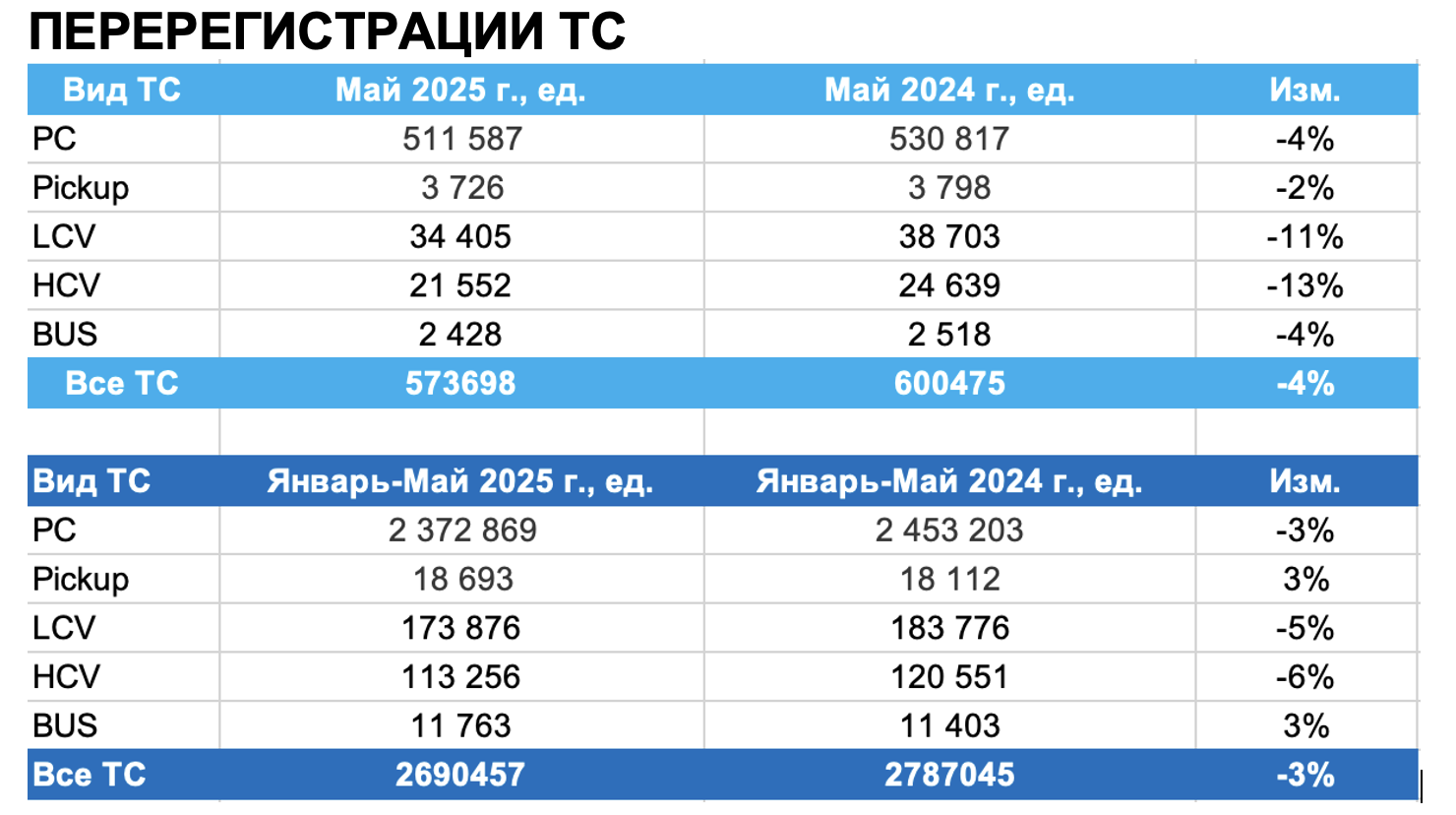 ПЕРЕРЕГИСТРАЦИИ ТС

| Вид ТС | Май 2025 г., ед. | Май 2024 г., ед. | Изм. |
|---|---|---|---|
| PC | 511 587 | 530 817 | -4% |
| Pickup | 3 726 | 3 798 | -2% |
| LCV | 34 405 | 38 703 | -11% |
| HCV | 21 552 | 24 639 | -13% |
| BUS | 2 428 | 2 518 | -4% |
| Все ТС | 573698 | 600475 | -4% |

| Вид ТС | Январь-Май 2025 г., ед. | Январь-Май 2024 г., ед. | Изм. |
|---|---|---|---|
| PC | 2 372 869 | 2 453 203 | -3% |
| Pickup | 18 693 | 18 112 | 3% |
| LCV | 173 876 | 183 776 | -5% |
| HCV | 113 256 | 120 551 | -6% |
| BUS | 11 763 | 11 403 | 3% |
| Все ТС | 2690457 | 2787045 | -3% |